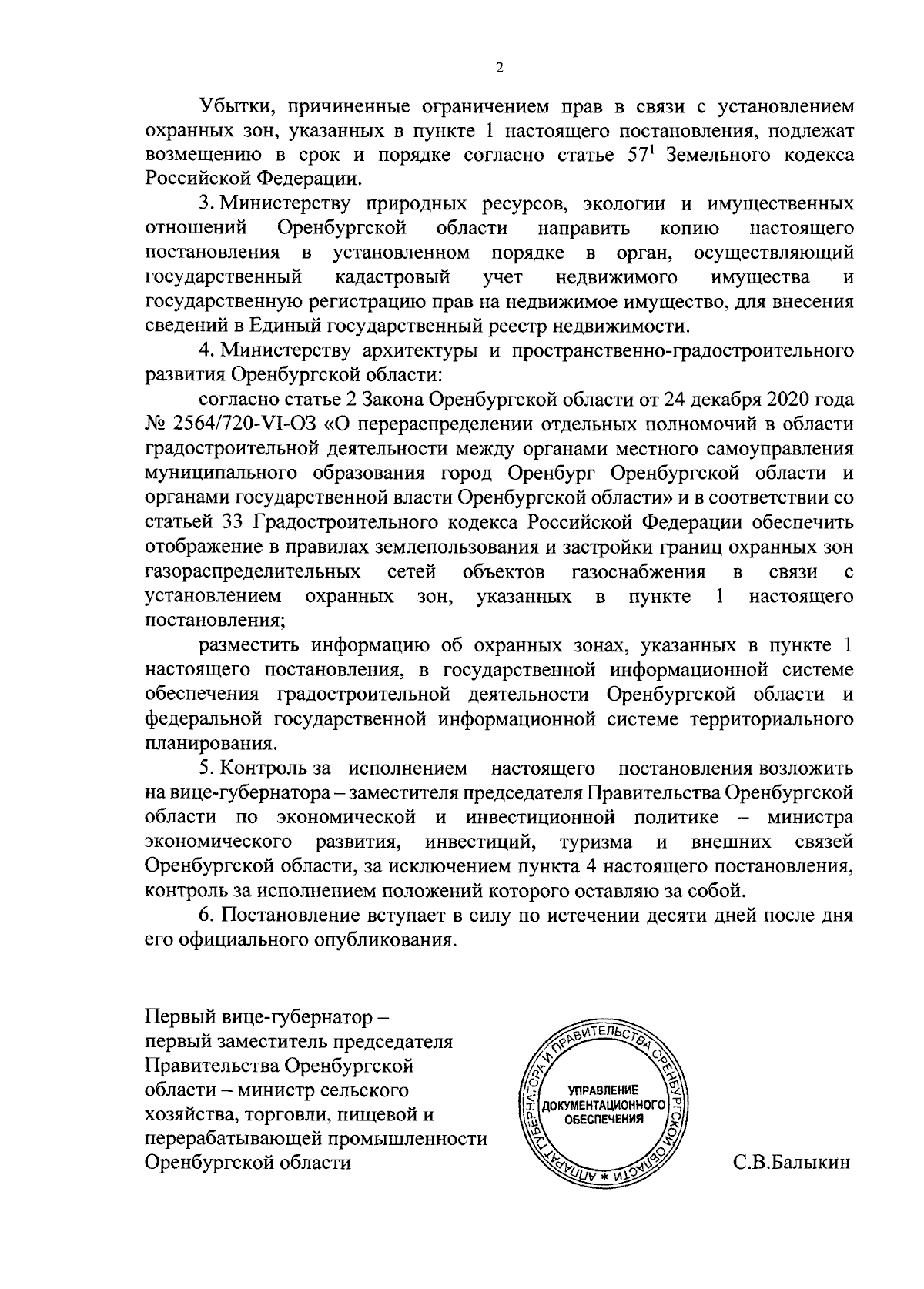 2

Убытки, причиненные ограничением прав в связи с установлением охранных зон, указанных в пункте 1 настоящего постановления, подлежат возмещению в срок и порядке согласно статье $57^1$ Земельного кодекса Российской Федерации.

3. Министерству природных ресурсов, экологии и имущественных отношений Оренбургской области направить копию настоящего постановления в установленном порядке в орган, осуществляющий государственный кадастровый учет недвижимого имущества и государственную регистрацию прав на недвижимое имущество, для внесения сведений в Единый государственный реестр недвижимости.

4. Министерству архитектуры и пространственно-градостроительного развития Оренбургской области:

согласно статье 2 Закона Оренбургской области от 24 декабря 2020 года № 2564/720-VI-ОЗ «О перераспределении отдельных полномочий в области градостроительной деятельности между органами местного самоуправления муниципального образования город Оренбург Оренбургской области и органами государственной власти Оренбургской области» и в соответствии со статьей 33 Градостроительного кодекса Российской Федерации обеспечить отображение в правилах землепользования и застройки границ охранных зон газораспределительных сетей объектов газоснабжения в связи с установлением охранных зон, указанных в пункте 1 настоящего постановления;

разместить информацию об охранных зонах, указанных в пункте 1 настоящего постановления, в государственной информационной системе обеспечения градостроительной деятельности Оренбургской области и федеральной государственной информационной системе территориального планирования.

5. Контроль за исполнением настоящего постановления возложить на вице-губернатора – заместителя председателя Правительства Оренбургской области по экономической и инвестиционной политике – министра экономического развития, инвестиций, туризма и внешних связей Оренбургской области, за исключением пункта 4 настоящего постановления, контроль за исполнением положений которого оставляю за собой.

6. Постановление вступает в силу по истечении десяти дней после дня его официального опубликования.

Первый вице-губернатор – первый заместитель председателя Правительства Оренбургской области – министр сельского хозяйства, торговли, пищевой и перерабатывающей промышленности Оренбургской области

АППАРАТ ГУБЕРНАТОРА И ПРАВИТЕЛЬСТВА ОРЕНБУРГСКОЙ ОБЛАСТИ * УПРАВЛЕНИЕ ДОКУМЕНТАЦИОННОГО ОБЕСПЕЧЕНИЯ

С.В.Балыкин